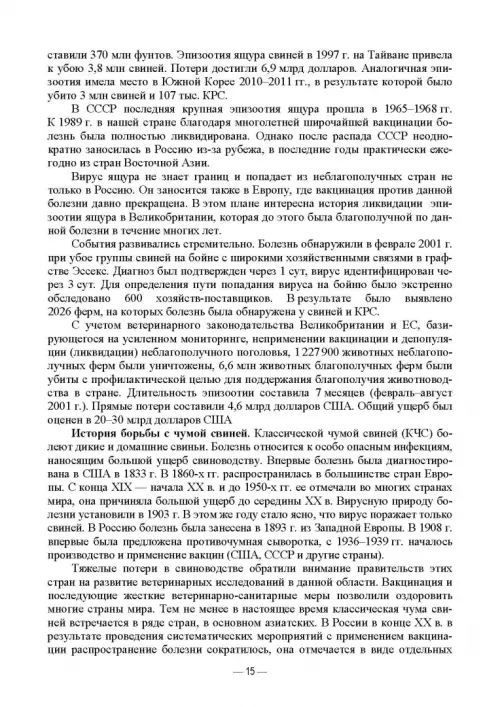 ставили 370 млн фунтов. Эпизоотия ящура свиней в 1997 г. на Тайване привела к убою 3,8 млн свиней. Потери достигли 6,9 млрд долларов. Аналогичная эпизоотия имела место в Южной Корее 2010–2011 гг., в результате которой было убито 3 млн свиней и 107 тыс. КРС.

В СССР последняя крупная эпизоотия ящура прошла в 1965–1968 гг. К 1989 г. в нашей стране благодаря многолетней широчайшей вакцинации болезнь была полностью ликвидирована. Однако после распада СССР неоднократно заносилась в Россию из-за рубежа, в последние годы практически ежегодно из стран Восточной Азии.

Вирус ящура не знает границ и попадает из неблагополучных стран не только в Россию. Он заносится также в Европу, где вакцинация против данной болезни давно прекращена. В этом плане интересна история ликвидации эпизоотии ящура в Великобритании, которая до этого была благополучной по данной болезни в течение многих лет.

События развивались стремительно. Болезнь обнаружили в феврале 2001 г. при убое группы свиней на бойне с широкими хозяйственными связями в графстве Эссекс. Диагноз был подтвержден через 1 сут, вирус идентифицирован через 3 сут. Для определения пути попадания вируса на бойню было экстренно обследовано 600 хозяйств-поставщиков. В результате было выявлено 2026 ферм, на которых болезнь была обнаружена у свиней и КРС.

С учетом ветеринарного законодательства Великобритании и ЕС, базирующегося на усиленном мониторинге, неприменении вакцинации и депопуляции (ликвидации) неблагополучного поголовья, 1 227 900 животных неблагополучных ферм были уничтожены, 6,6 млн животных благополучных ферм были убиты с профилактической целью для поддержания благополучия животноводства в стране. Длительность эпизоотии составила 7 месяцев (февраль–август 2001 г.). Прямые потери составили 4,6 млрд долларов США. Общий ущерб был оценен в 20–30 млрд долларов США

**История борьбы с чумой свиней.** Классической чумой свиней (КЧС) болеют дикие и домашние свиньи. Болезнь относится к особо опасным инфекциям, наносящим большой ущерб свиноводству. Впервые болезнь была диагностирована в США в 1833 г. В 1860-х гг. распространилась в большинстве стран Европы. С конца XIX — начала XX в. и до 1950-х гг. ее отмечали во многих странах мира, она причиняла большой ущерб до середины XX в. Вирусную природу болезни установили в 1903 г. В этом же году стало ясно, что вирус поражает только свиней. В Россию болезнь была занесена в 1893 г. из Западной Европы. В 1908 г. впервые была предложена противочумная сыворотка, с 1936–1939 гг. началось производство и применение вакцин (США, СССР и другие страны).

Тяжелые потери в свиноводстве обратили внимание правительств этих стран на развитие ветеринарных исследований в данной области. Вакцинация и последующие жесткие ветеринарно-санитарные меры позволили оздоровить многие страны мира. Тем не менее в настоящее время классическая чума свиней встречается в ряде стран, в основном азиатских. В России в конце XX в. в результате проведения систематических мероприятий с применением вакцинации распространение болезни сократилось, она отмечается в виде отдельных

— 15 —